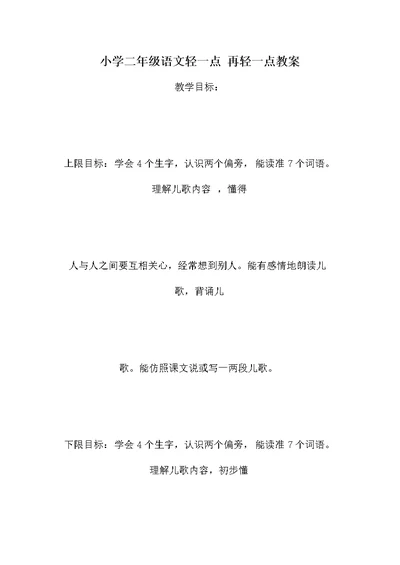 小学二年级语文轻一点 再轻一点教案

教学目标：

上限目标：学会 4 个生字，认识两个偏旁，能读准 7 个词语。理解儿歌内容 ，懂得

人与人之间要互相关心，经常想到别人。能有感情地朗读儿歌，背诵儿

歌。能仿照课文说或写一两段儿歌。

下限目标：学会 4 个生字，认识两个偏旁，能读准 7 个词语。理解儿歌内容，初步懂